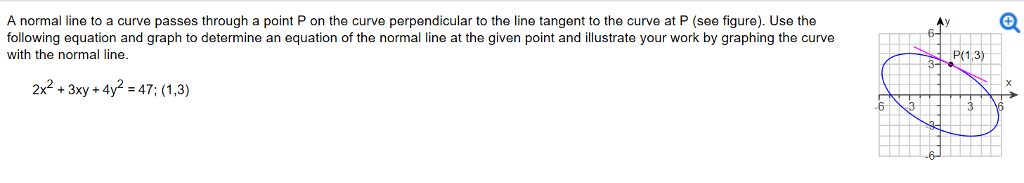 A normal line to a curve passes through a point P on the curve perpendicular to the line tangent to the curve at P (see figure). Use the following equation and graph to determine an equation of the normal line at the given point and illustrate your work by graphing the curve with the normal line.

$2x^2 + 3xy + 4y^2 = 47$; (1,3)

y
6
P(1,3)
3
x
-6
-3
3
6
-3
-6